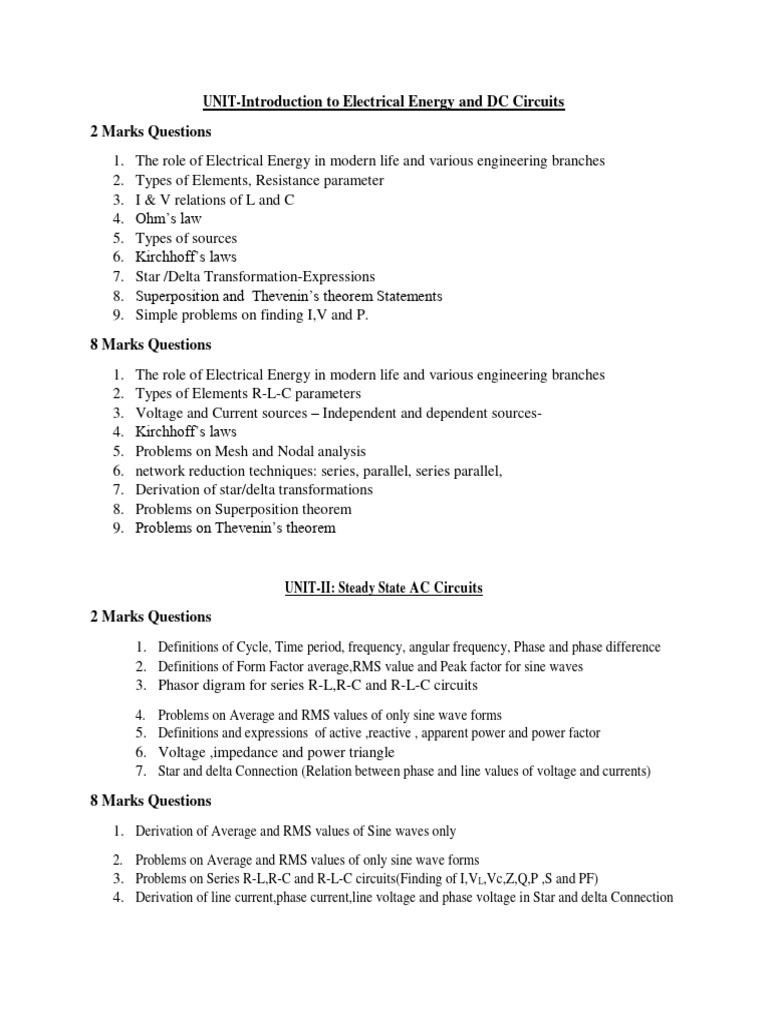 UNIT-Introduction to Electrical Energy and DC Circuits

2 Marks Questions

1. The role of Electrical Energy in modern life and various engineering branches
2. Types of Elements, Resistance parameter
3. I & V relations of L and C
4. Ohm's law
5. Types of sources
6. Kirchhoff's laws
7. Star /Delta Transformation-Expressions
8. Superposition and Thevenin's theorem Statements
9. Simple problems on finding I,V and P.

8 Marks Questions

1. The role of Electrical Energy in modern life and various engineering branches
2. Types of Elements R-L-C parameters
3. Voltage and Current sources – Independent and dependent sources-
4. Kirchhoff's laws
5. Problems on Mesh and Nodal analysis
6. network reduction techniques: series, parallel, series parallel,
7. Derivation of star/delta transformations
8. Problems on Superposition theorem
9. Problems on Thevenin's theorem

UNIT-II: Steady State AC Circuits

2 Marks Questions

1. Definitions of Cycle, Time period, frequency, angular frequency, Phase and phase difference
2. Definitions of Form Factor average,RMS value and Peak factor for sine waves
3. Phasor digram for series R-L,R-C and R-L-C circuits
4. Problems on Average and RMS values of only sine wave forms
5. Definitions and expressions of active ,reactive , apparent power and power factor
6. Voltage ,impedance and power triangle
7. Star and delta Connection (Relation between phase and line values of voltage and currents)

8 Marks Questions

1. Derivation of Average and RMS values of Sine waves only
2. Problems on Average and RMS values of only sine wave forms
3. Problems on Series R-L,R-C and R-L-C circuits(Finding of I,$V_L$,Vc,Z,Q,P ,S and PF)
4. Derivation of line current,phase current,line voltage and phase voltage in Star and delta Connection